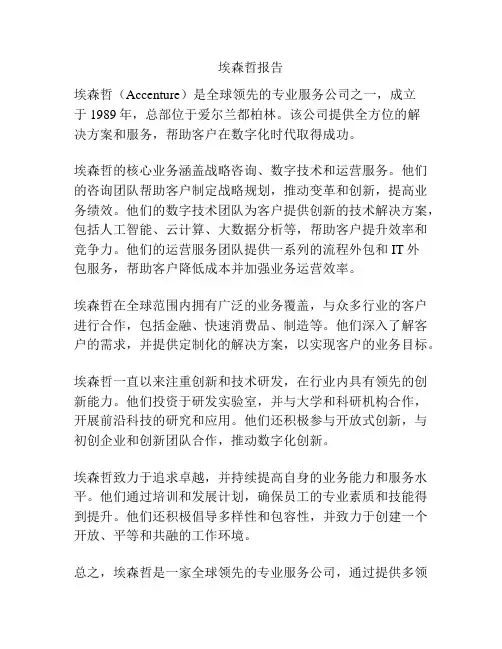 埃森哲报告

埃森哲（Accenture）是全球领先的专业服务公司之一，成立于 1989 年，总部位于爱尔兰都柏林。该公司提供全方位的解决方案和服务，帮助客户在数字化时代取得成功。

埃森哲的核心业务涵盖战略咨询、数字技术和运营服务。他们的咨询团队帮助客户制定战略规划，推动变革和创新，提高业务绩效。他们的数字技术团队为客户提供创新的技术解决方案，包括人工智能、云计算、大数据分析等，帮助客户提升效率和竞争力。他们的运营服务团队提供一系列的流程外包和 IT 外包服务，帮助客户降低成本并加强业务运营效率。

埃森哲在全球范围内拥有广泛的业务覆盖，与众多行业的客户进行合作，包括金融、快速消费品、制造等。他们深入了解客户的需求，并提供定制化的解决方案，以实现客户的业务目标。

埃森哲一直以来注重创新和技术研发，在行业内具有领先的创新能力。他们投资于研发实验室，并与大学和科研机构合作，开展前沿科技的研究和应用。他们还积极参与开放式创新，与初创企业和创新团队合作，推动数字化创新。

埃森哲致力于追求卓越，并持续提高自身的业务能力和服务水平。他们通过培训和发展计划，确保员工的专业素质和技能得到提升。他们还积极倡导多样性和包容性，并致力于创建一个开放、平等和共融的工作环境。

总之，埃森哲是一家全球领先的专业服务公司，通过提供多领